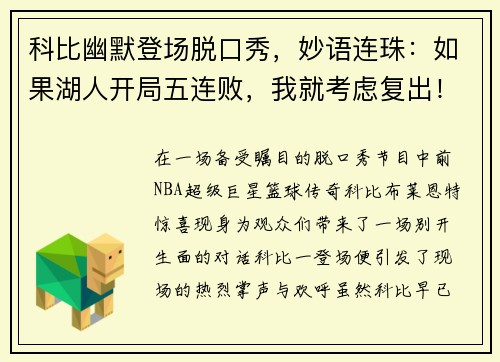 科比幽默登场脱口秀，妙语连珠：如果湖人开局五连败，我就考虑复出！

在一场备受瞩目的脱口秀节目中前NBA超级巨星篮球传奇科比布莱恩特惊喜现身为观众们带来了一场别开生面的对话科比一登场便引发了现场的热烈掌声与欢呼虽然科比早已